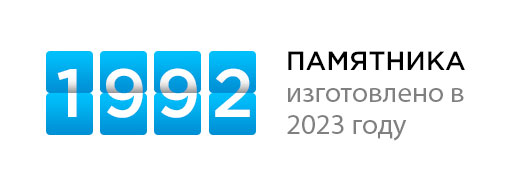 1992

ПАМЯТНИКА
изготовлено в 2023 году